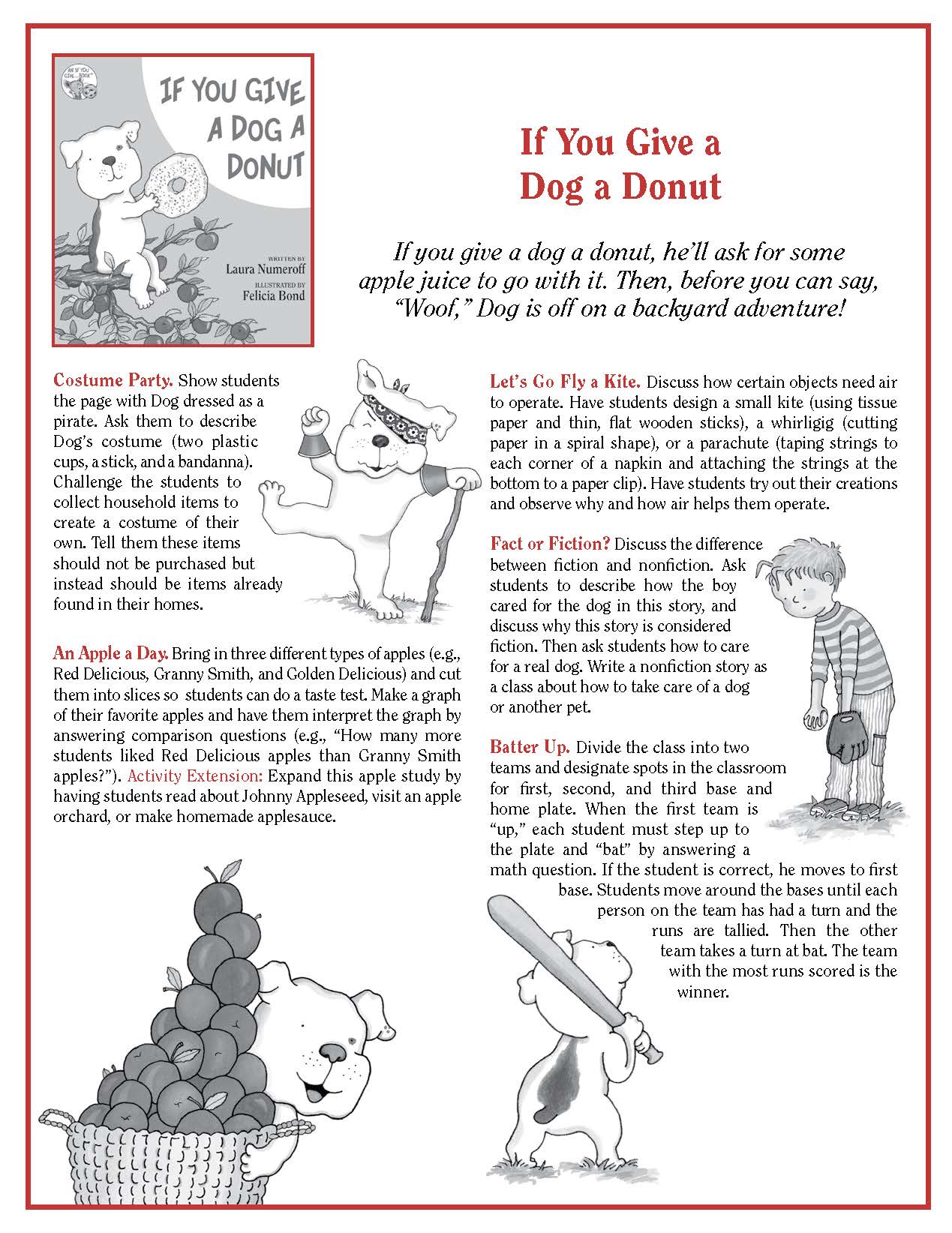 AN IF YOU GIVE... BOOK

IF YOU GIVE A DOG A DONUT

WRITTEN BY
Laura Numeroff

ILLUSTRATED BY
Felicia Bond

If You Give a Dog a Donut

If you give a dog a donut, he'll ask for some apple juice to go with it. Then, before you can say, "Woof," Dog is off on a backyard adventure!

Costume Party. Show students the page with Dog dressed as a pirate. Ask them to describe Dog's costume (two plastic cups, a stick, and a bandanna). Challenge the students to collect household items to create a costume of their own. Tell them these items should not be purchased but instead should be items already found in their homes.

An Apple a Day. Bring in three different types of apples (e.g., Red Delicious, Granny Smith, and Golden Delicious) and cut them into slices so students can do a taste test. Make a graph of their favorite apples and have them interpret the graph by answering comparison questions (e.g., "How many more students liked Red Delicious apples than Granny Smith apples?"). Activity Extension: Expand this apple study by having students read about Johnny Appleseed, visit an apple orchard, or make homemade applesauce.

Let's Go Fly a Kite. Discuss how certain objects need air to operate. Have students design a small kite (using tissue paper and thin, flat wooden sticks), a whirligig (cutting paper in a spiral shape), or a parachute (taping strings to each corner of a napkin and attaching the strings at the bottom to a paper clip). Have students try out their creations and observe why and how air helps them operate.

Fact or Fiction? Discuss the difference between fiction and nonfiction. Ask students to describe how the boy cared for the dog in this story, and discuss why this story is considered fiction. Then ask students how to care for a real dog. Write a nonfiction story as a class about how to take care of a dog or another pet.

Batter Up. Divide the class into two teams and designate spots in the classroom for first, second, and third base and home plate. When the first team is "up," each student must step up to the plate and "bat" by answering a math question. If the student is correct, he moves to first base. Students move around the bases until each person on the team has had a turn and the runs are tallied. Then the other team takes a turn at bat. The team with the most runs scored is the winner.